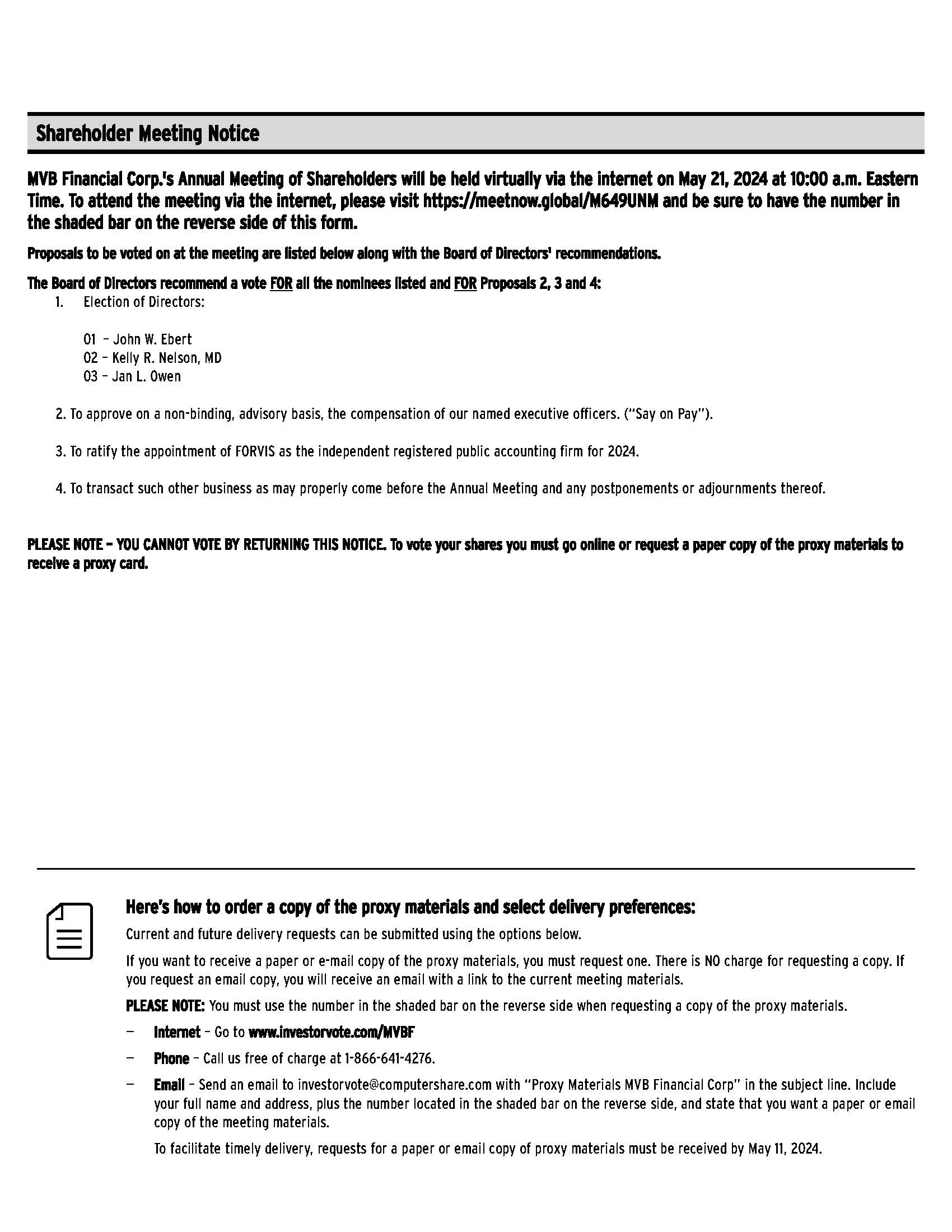 Shareholder Meeting Notice

MVB Financial Corp.'s Annual Meeting of Shareholders will be held virtually via the internet on May 21, 2024 at 10:00 a.m. Eastern Time. To attend the meeting via the internet, please visit https://meetnow.global/M649UNM and be sure to have the number in the shaded bar on the reverse side of this form.

Proposals to be voted on at the meeting are listed below along with the Board of Directors' recommendations.

The Board of Directors recommend a vote FOR all the nominees listed and FOR Proposals 2, 3 and 4:

1. Election of Directors:

01 – John W. Ebert
02 – Kelly R. Nelson, MD
03 – Jan L. Owen

2. To approve on a non-binding, advisory basis, the compensation of our named executive officers. ("Say on Pay").

3. To ratify the appointment of FORVIS as the independent registered public accounting firm for 2024.

4. To transact such other business as may properly come before the Annual Meeting and any postponements or adjournments thereof.

PLEASE NOTE – YOU CANNOT VOTE BY RETURNING THIS NOTICE. To vote your shares you must go online or request a paper copy of the proxy materials to receive a proxy card.

Here's how to order a copy of the proxy materials and select delivery preferences:

Current and future delivery requests can be submitted using the options below.

If you want to receive a paper or e-mail copy of the proxy materials, you must request one. There is NO charge for requesting a copy. If you request an email copy, you will receive an email with a link to the current meeting materials.

PLEASE NOTE: You must use the number in the shaded bar on the reverse side when requesting a copy of the proxy materials.

– Internet – Go to www.investorvote.com/MVBF

– Phone – Call us free of charge at 1-866-641-4276.

– Email – Send an email to investorvote@computershare.com with "Proxy Materials MVB Financial Corp" in the subject line. Include your full name and address, plus the number located in the shaded bar on the reverse side, and state that you want a paper or email copy of the meeting materials.

To facilitate timely delivery, requests for a paper or email copy of proxy materials must be received by May 11, 2024.